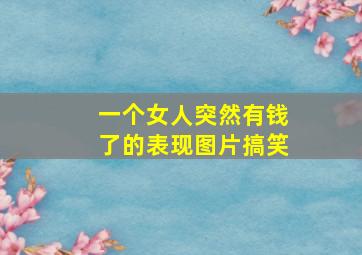 一个女人突然有钱了的表现图片搞笑